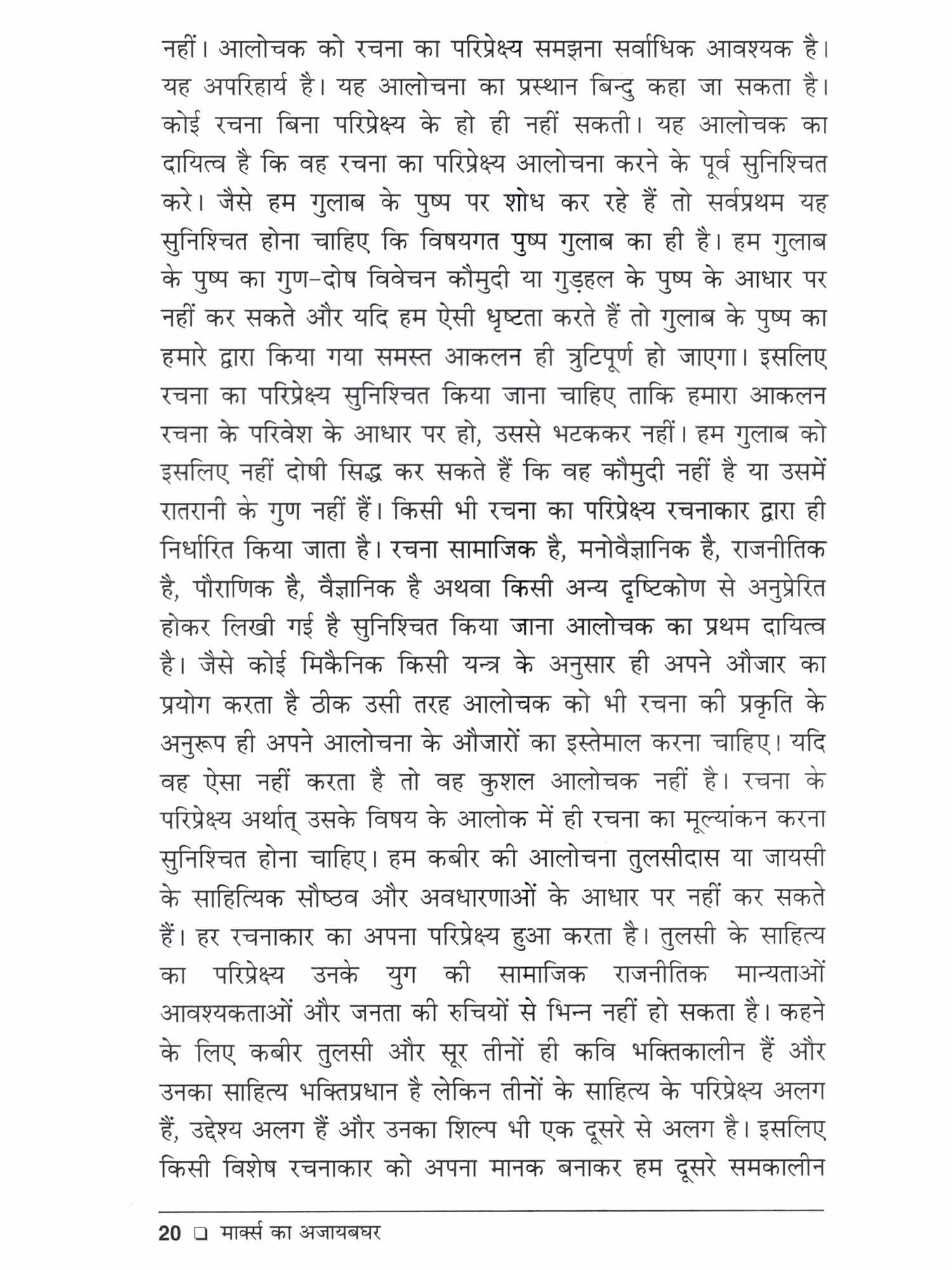 नहीं। आलोचक को रचना का परिप्रेक्ष्य समझना सर्वाधिक आवश्यक है। यह अपरिहार्य है। यह आलोचना का प्रस्थान बिन्दु कहा जा सकता है। कोई रचना बिना परिप्रेक्ष्य के हो ही नहीं सकती। यह आलोचक का दायित्व है कि वह रचना का परिप्रेक्ष्य आलोचना करने के पूर्व सुनिश्चित करे। जैसे हम गुलाब के पुष्प पर शोध कर रहे हैं तो सर्वप्रथम यह सुनिश्चित होना चाहिए कि विषयगत पुष्प गुलाब का ही है। हम गुलाब के पुष्प का गुण-दोष विवेचन कौमुदी या गुड़हल के पुष्प के आधार पर नहीं कर सकते और यदि हम ऐसी धृष्टता करते हैं तो गुलाब के पुष्प का हमारे द्वारा किया गया समस्त आकलन ही त्रुटिपूर्ण हो जाएगा। इसलिए रचना का परिप्रेक्ष्य सुनिश्चित किया जाना चाहिए ताकि हमारा आकलन रचना के परिवेश के आधार पर हो, उससे भटककर नहीं। हम गुलाब को इसलिए नहीं दोषी सिद्ध कर सकते हैं कि वह कौमुदी नहीं है या उसमें रातरानी के गुण नहीं हैं। किसी भी रचना का परिप्रेक्ष्य रचनाकार द्वारा ही निर्धारित किया जाता है। रचना सामाजिक है, मनोवैज्ञानिक है, राजनीतिक है, पौराणिक है, वैज्ञानिक है अथवा किसी अन्य दृष्टिकोण से अनुप्रेरित होकर लिखी गई है सुनिश्चित किया जाना आलोचक का प्रथम दायित्व है। जैसे कोई मिकैनिक किसी यन्त्र के अनुसार ही अपने औजार का प्रयोग करता है ठीक उसी तरह आलोचक को भी रचना की प्रकृति के अनुरूप ही अपने आलोचना के औजारों का इस्तेमाल करना चाहिए। यदि वह ऐसा नहीं करता है तो वह कुशल आलोचक नहीं है। रचना के परिप्रेक्ष्य अर्थात् उसके विषय के आलोक में ही रचना का मूल्यांकन करना सुनिश्चित होना चाहिए। हम कबीर की आलोचना तुलसीदास या जायसी के साहित्यिक सौष्ठव और अवधारणाओं के आधार पर नहीं कर सकते हैं। हर रचनाकार का अपना परिप्रेक्ष्य हुआ करता है। तुलसी के साहित्य का परिप्रेक्ष्य उनके युग की सामाजिक राजनीतिक मान्यताओं आवश्यकताओं और जनता की रुचियों से भिन्न नहीं हो सकता है। कहने के लिए कबीर तुलसी और सूर तीनों ही कवि भक्तिकालीन हैं और उनका साहित्य भक्तिप्रधान है लेकिन तीनों के साहित्य के परिप्रेक्ष्य अलग हैं, उद्देश्य अलग हैं और उनका शिल्प भी एक दूसरे से अलग है। इसलिए किसी विशेष रचनाकार को अपना मानक बनाकर हम दूसरे समकालीन

20 ❑ मार्क्स का अजायबघर